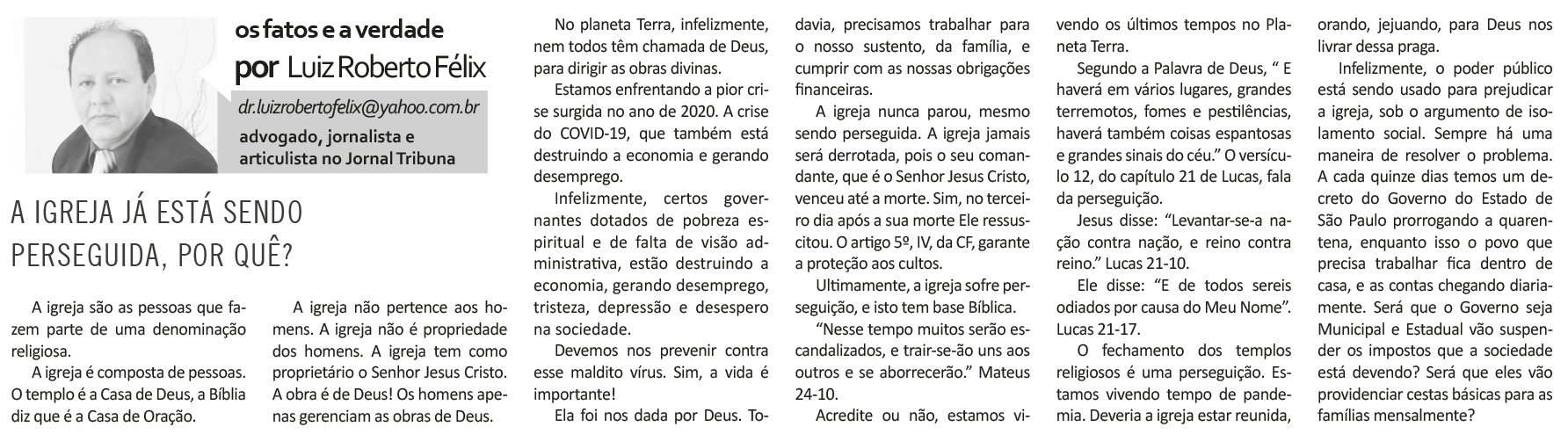 os fatos e a verdade
por Luiz Roberto Félix
dr.luizrobertofelix@yahoo.com.br
advogado, jornalista e articulista no Jornal Tribuna

A IGREJA JÁ ESTÁ SENDO PERSEGUIDA, POR QUÊ?

A igreja são as pessoas que fazem parte de uma denominação religiosa.

A igreja é composta de pessoas. O templo é a Casa de Deus, a Bíblia diz que é a Casa de Oração.

A igreja não pertence aos homens. A igreja não é propriedade dos homens. A igreja tem como proprietário o Senhor Jesus Cristo. A obra é de Deus! Os homens apenas gerenciam as obras de Deus.

No planeta Terra, infelizmente, nem todos têm chamada de Deus, para dirigir as obras divinas.

Estamos enfrentando a pior crise surgida no ano de 2020. A crise do COVID-19, que também está destruindo a economia e gerando desemprego.

Infelizmente, certos governantes dotados de pobreza espiritual e de falta de visão administrativa, estão destruindo a economia, gerando desemprego, tristeza, depressão e desespero na sociedade.

Devemos nos prevenir contra esse maldito vírus. Sim, a vida é importante!

Ela foi nos dada por Deus. Todavia, precisamos trabalhar para o nosso sustento, da família, e cumprir com as nossas obrigações financeiras.

A igreja nunca parou, mesmo sendo perseguida. A igreja jamais será derrotada, pois o seu comandante, que é o Senhor Jesus Cristo, venceu até a morte. Sim, no terceiro dia após a sua morte Ele ressuscitou. O artigo 5º, IV, da CF, garante a proteção aos cultos.

Ultimamente, a igreja sofre perseguição, e isto tem base Bíblica.

“Nesse tempo muitos serão escandalizados, e trair-se-ão uns aos outros e se aborrecerão.” Mateus 24-10.

Acredite ou não, estamos vivendo os últimos tempos no Planeta Terra.

Segundo a Palavra de Deus, “ E haverá em vários lugares, grandes terremotos, fomes e pestilências, haverá também coisas espantosas e grandes sinais do céu.” O versículo 12, do capítulo 21 de Lucas, fala da perseguição.

Jesus disse: “Levantar-se-a nação contra nação, e reino contra reino.” Lucas 21-10.

Ele disse: “E de todos sereis odiados por causa do Meu Nome”. Lucas 21-17.

O fechamento dos templos religiosos é uma perseguição. Estamos vivendo tempo de pandemia. Deveria a igreja estar reunida, orando, jejuando, para Deus nos livrar dessa praga.

Infelizmente, o poder público está sendo usado para prejudicar a igreja, sob o argumento de isolamento social. Sempre há uma maneira de resolver o problema. A cada quinze dias temos um decreto do Governo do Estado de São Paulo prorrogando a quarentena, enquanto isso o povo que precisa trabalhar fica dentro de casa, e as contas chegando diariamente. Será que o Governo seja Municipal e Estadual vão suspender os impostos que a sociedade está devendo? Será que eles vão providenciar cestas básicas para as famílias mensalmente?